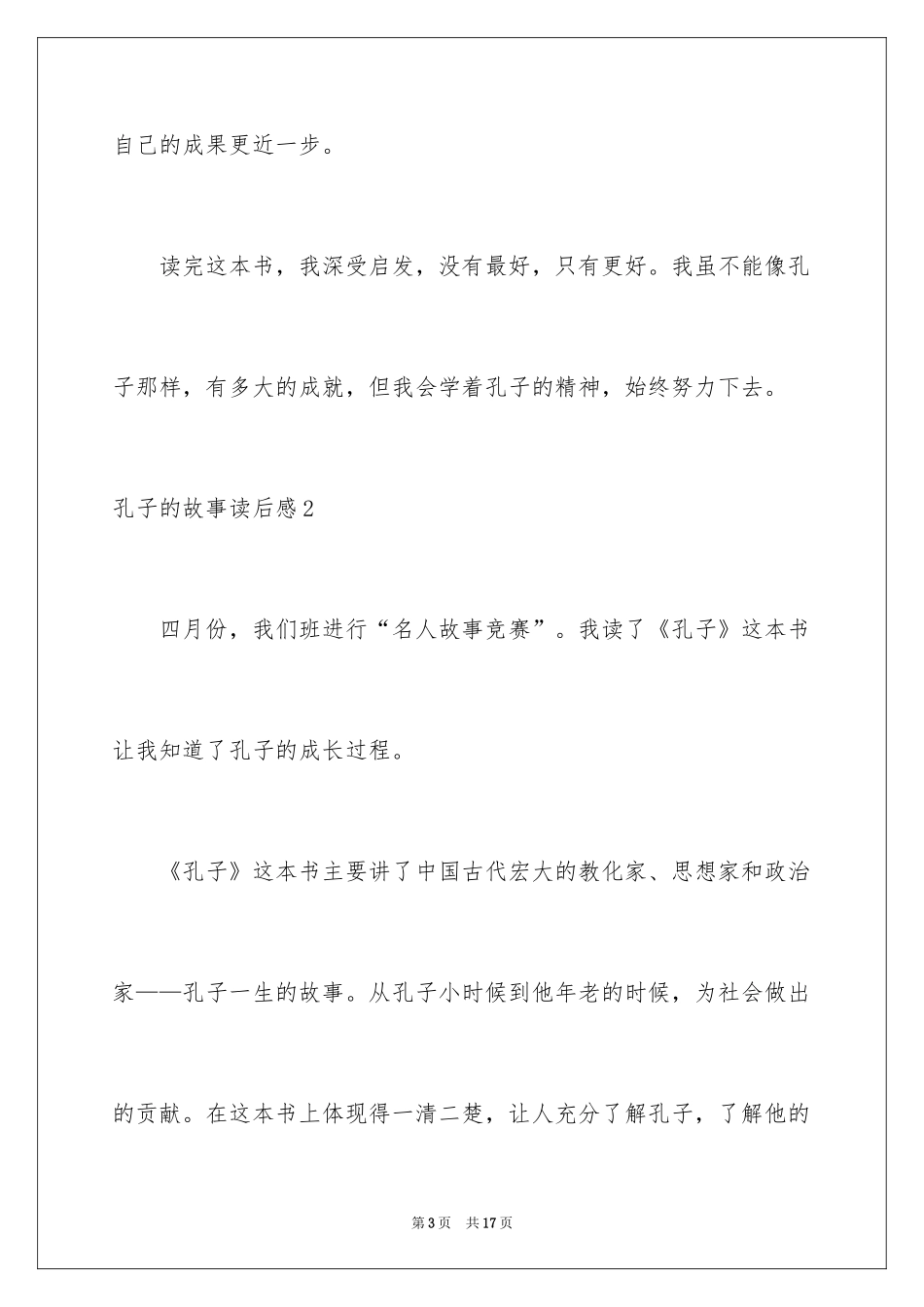 自己的成果更近一步。

读完这本书，我深受启发，没有最好，只有更好。我虽不能像孔子那样，有多大的成就，但我会学着孔子的精神，始终努力下去。

孔子的故事读后感2

四月份，我们班进行“名人故事竞赛”。我读了《孔子》这本书让我知道了孔子的成长过程。

《孔子》这本书主要讲了中国古代宏大的教化家、思想家和政治家——孔子一生的故事。从孔子小时候到他年老的时候，为社会做出的贡献。在这本书上体现得一清二楚，让人充分了解孔子，了解他的

第3页 共17页